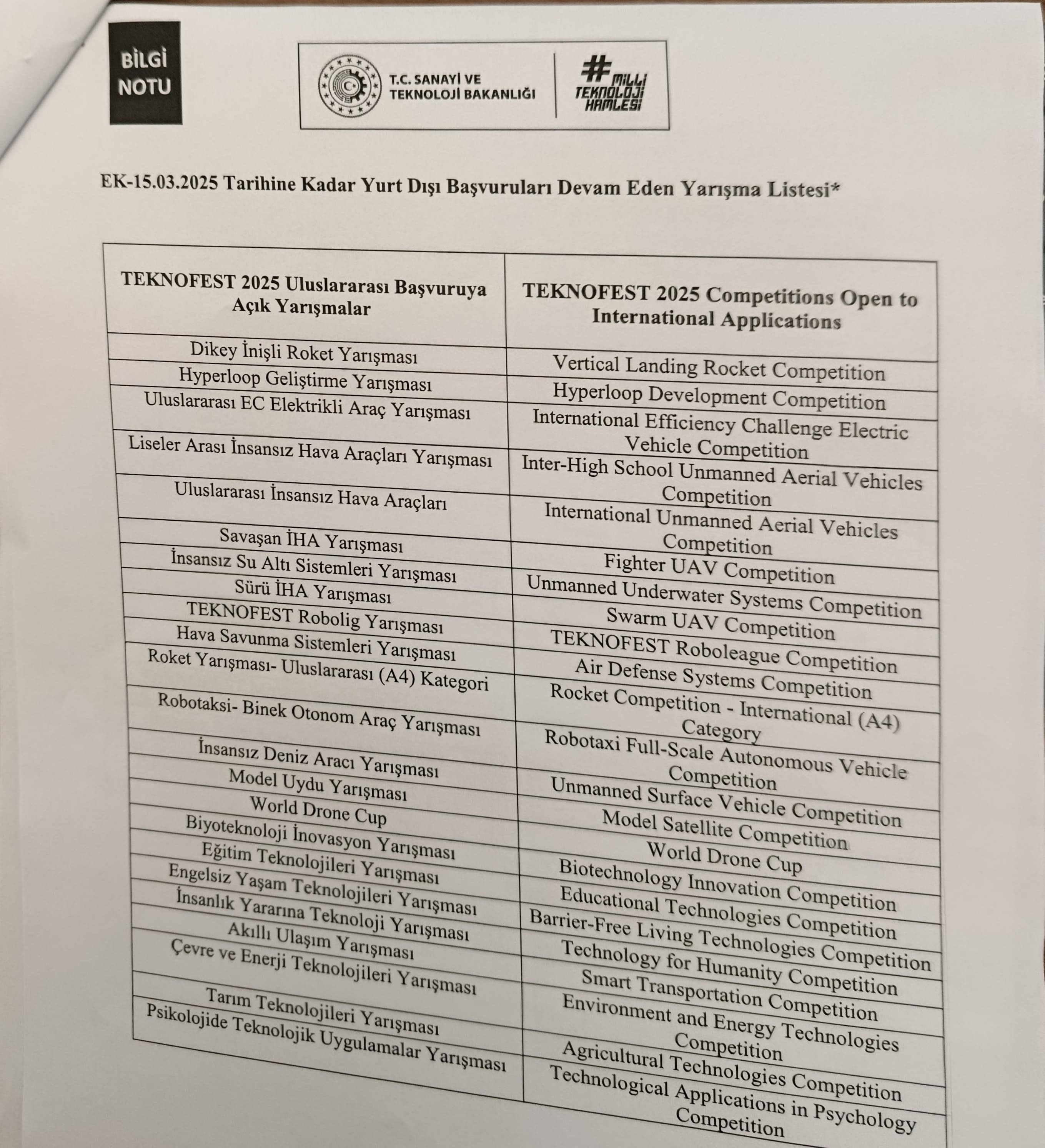 BİLGİ NOTU

T.C. SANAYİ VE TEKNOLOJİ BAKANLIĞI

#MİLLİ TEKNOLOJİ HAMLESİ

EK-15.03.2025 Tarihine Kadar Yurt Dışı Başvuruları Devam Eden Yarışma Listesi*

| TEKNOFEST 2025 Uluslararası Başvuruya Açık Yarışmalar | TEKNOFEST 2025 Competitions Open to International Applications |
|---|---|
| Dikey İnişli Roket Yarışması | Vertical Landing Rocket Competition |
| Hyperloop Geliştirme Yarışması | Hyperloop Development Competition |
| Uluslararası EC Elektrikli Araç Yarışması | International Efficiency Challenge Electric Vehicle Competition |
| Liseler Arası İnsansız Hava Araçları Yarışması | Inter-High School Unmanned Aerial Vehicles Competition |
| Uluslararası İnsansız Hava Araçları | International Unmanned Aerial Vehicles Competition |
| Savaşan İHA Yarışması | Fighter UAV Competition |
| İnsansız Su Altı Sistemleri Yarışması | Unmanned Underwater Systems Competition |
| Sürü İHA Yarışması | Swarm UAV Competition |
| TEKNOFEST Robolig Yarışması | TEKNOFEST Roboleague Competition |
| Hava Savunma Sistemleri Yarışması | Air Defense Systems Competition |
| Roket Yarışması- Uluslararası (A4) Kategori | Rocket Competition - International (A4) Category |
| Robotaksi- Binek Otonom Araç Yarışması | Robotaxi Full-Scale Autonomous Vehicle Competition |
| İnsansız Deniz Aracı Yarışması | Unmanned Surface Vehicle Competition |
| Model Uydu Yarışması | Model Satellite Competition |
| World Drone Cup | World Drone Cup |
| Biyoteknoloji İnovasyon Yarışması | Biotechnology Innovation Competition |
| Eğitim Teknolojileri Yarışması | Educational Technologies Competition |
| Engelsiz Yaşam Teknolojileri Yarışması | Barrier-Free Living Technologies Competition |
| İnsanlık Yararına Teknoloji Yarışması | Technology for Humanity Competition |
| Akıllı Ulaşım Yarışması | Smart Transportation Competition |
| Çevre ve Enerji Teknolojileri Yarışması | Environment and Energy Technologies Competition |
| Tarım Teknolojileri Yarışması | Agricultural Technologies Competition |
| Psikolojide Teknolojik Uygulamalar Yarışması | Technological Applications in Psychology Competition |